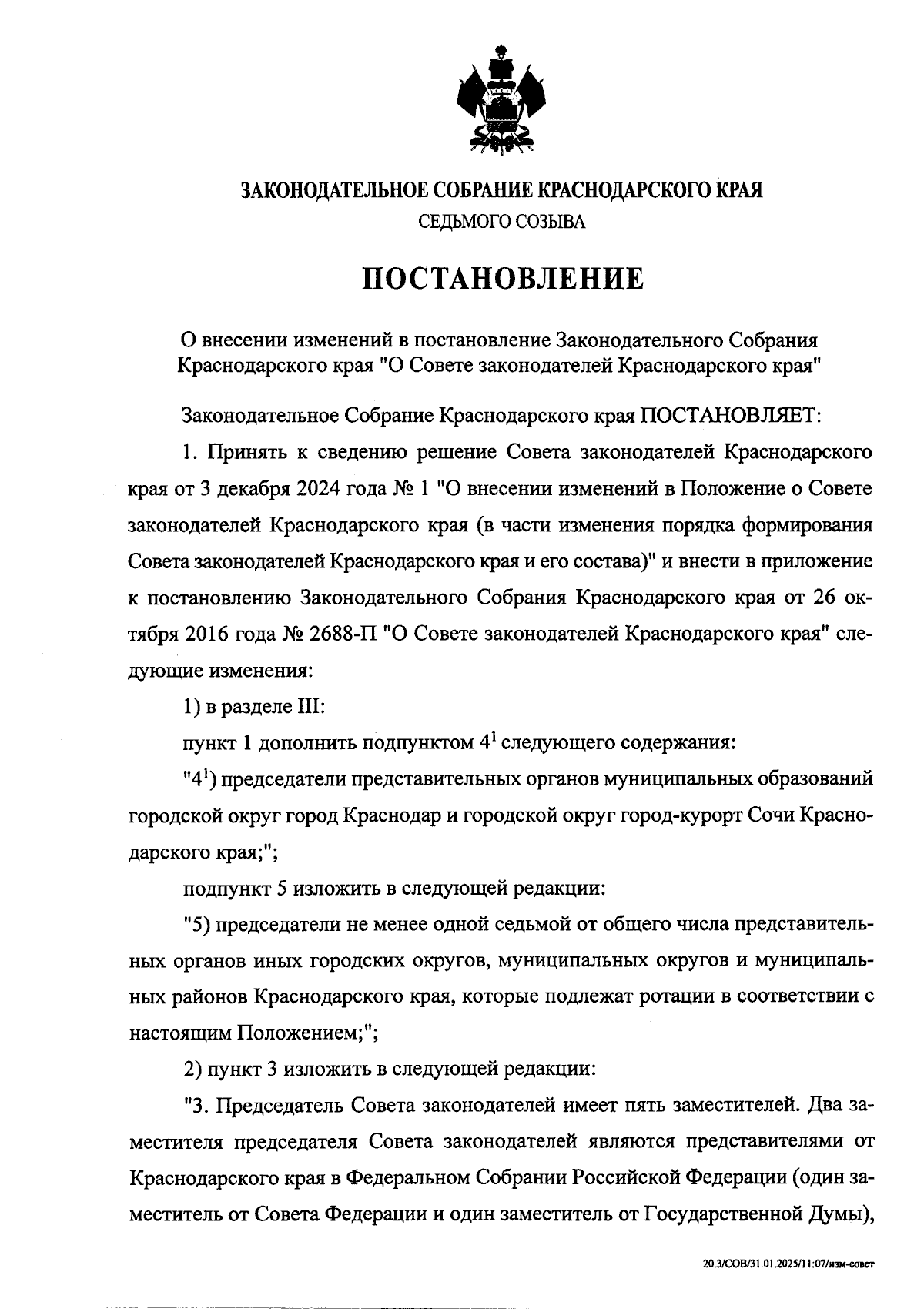 ЗАКОНОДАТЕЛЬНОЕ СОБРАНИЕ КРАСНОДАРСКОГО КРАЯ
СЕДЬМОГО СОЗЫВА

ПОСТАНОВЛЕНИЕ

О внесении изменений в постановление Законодательного Собрания Краснодарского края "О Совете законодателей Краснодарского края"

Законодательное Собрание Краснодарского края ПОСТАНОВЛЯЕТ:

1. Принять к сведению решение Совета законодателей Краснодарского края от 3 декабря 2024 года № 1 "О внесении изменений в Положение о Совете законодателей Краснодарского края (в части изменения порядка формирования Совета законодателей Краснодарского края и его состава)" и внести в приложение к постановлению Законодательного Собрания Краснодарского края от 26 октября 2016 года № 2688-П "О Совете законодателей Краснодарского края" следующие изменения:

1) в разделе III:

пункт 1 дополнить подпунктом $4^1$ следующего содержания:

"$4^1$) председатели представительных органов муниципальных образований городской округ город Краснодар и городской округ город-курорт Сочи Краснодарского края;";

подпункт 5 изложить в следующей редакции:

"5) председатели не менее одной седьмой от общего числа представительных органов иных городских округов, муниципальных округов и муниципальных районов Краснодарского края, которые подлежат ротации в соответствии с настоящим Положением;";

2) пункт 3 изложить в следующей редакции:

"3. Председатель Совета законодателей имеет пять заместителей. Два заместителя председателя Совета законодателей являются представителями от Краснодарского края в Федеральном Собрании Российской Федерации (один заместитель от Совета Федерации и один заместитель от Государственной Думы),

20.3/СОВ/31.01.2025/11:07/изм-совет